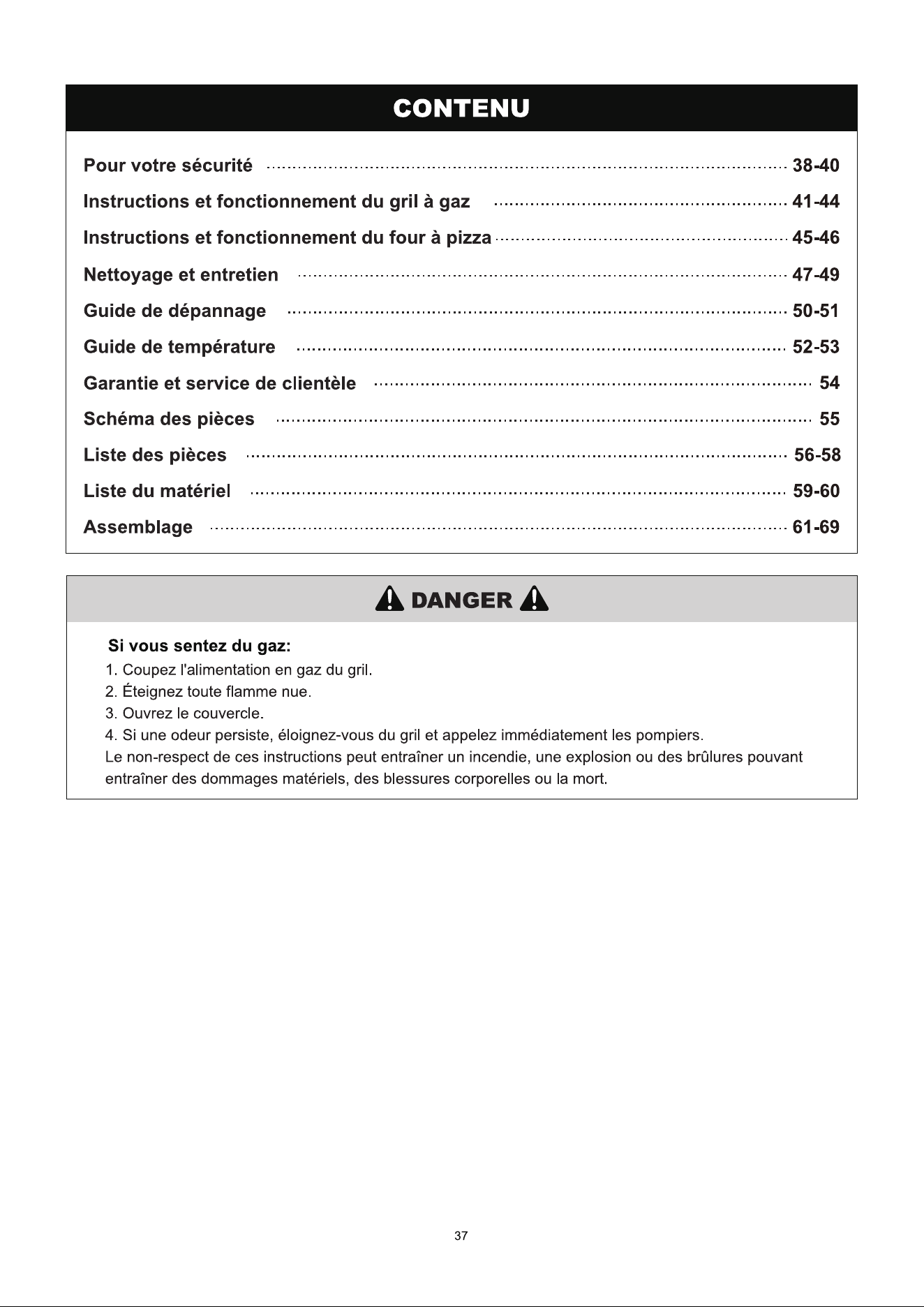 CONTENU

Pour votre sécurité ........ 38-40
Instructions et fonctionnement du gril à gaz ........ 41-44
Instructions et fonctionnement du four à pizza ........ 45-46
Nettoyage et entretien ........ 47-49
Guide de dépannage ........ 50-51
Guide de température ........ 52-53
Garantie et service de clientèle ........ 54
Schéma des pièces ........ 55
Liste des pièces ........ 56-58
Liste du matériel ........ 59-60
Assemblage ........ 61-69

DANGER

Si vous sentez du gaz:
1. Coupez l'alimentation en gaz du gril.
2. Éteignez toute flamme nue.
3. Ouvrez le couvercle.
4. Si une odeur persiste, éloignez-vous du gril et appelez immédiatement les pompiers.
Le non-respect de ces instructions peut entraîner un incendie, une explosion ou des brûlures pouvant entraîner des dommages matériels, des blessures corporelles ou la mort.

37